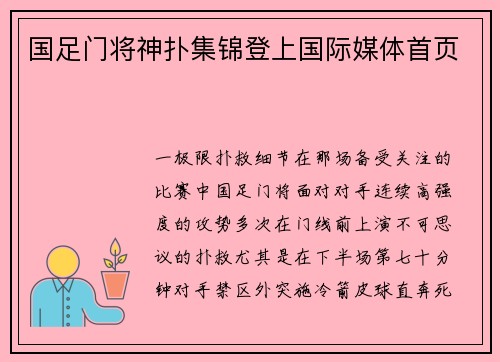 国足门将神扑集锦登上国际媒体首页

一极限扑救细节在那场备受关注的比赛中国足门将面对对手连续高强度的攻势多次在门线前上演不可思议的扑救尤其是在下半场第七十分钟对手禁区外突施冷箭皮球直奔死